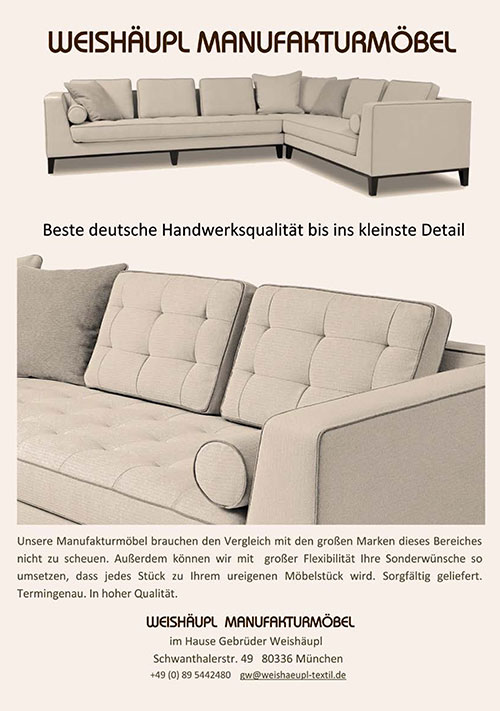 WEISHÄUPL MANUFAKTURMÖBEL

Beste deutsche Handwerksqualität bis ins kleinste Detail

Unsere Manufakturmöbel brauchen den Vergleich mit den großen Marken dieses Bereiches nicht zu scheuen. Außerdem können wir mit großer Flexibilität Ihre Sonderwünsche so umsetzen, dass jedes Stück zu Ihrem ureigenen Möbelstück wird. Sorgfältig geliefert. Termingenau. In hoher Qualität.

WEISHÄUPL MANUFAKTURMÖBEL
im Hause Gebrüder Weishäupl
Schwanthalerstr. 49 80336 München
+49 (0) 89 5442480 gw@weishaeupl-textil.de